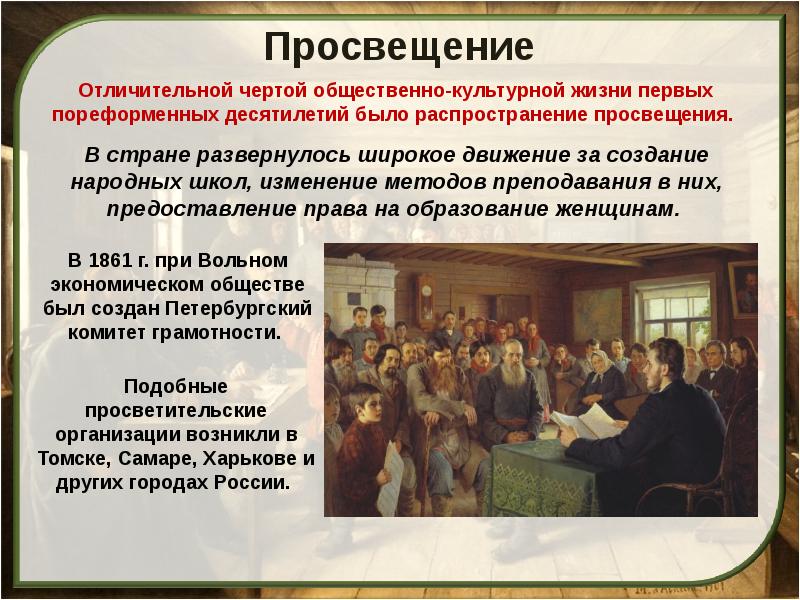 Просвещение

Отличительной чертой общественно-культурной жизни первых пореформенных десятилетий было распространение просвещения.

В стране развернулось широкое движение за создание народных школ, изменение методов преподавания в них, предоставление права на образование женщинам.

В 1861 г. при Вольном экономическом обществе был создан Петербургский комитет грамотности.

Подобные просветительские организации возникли в Томске, Самаре, Харькове и других городах России.